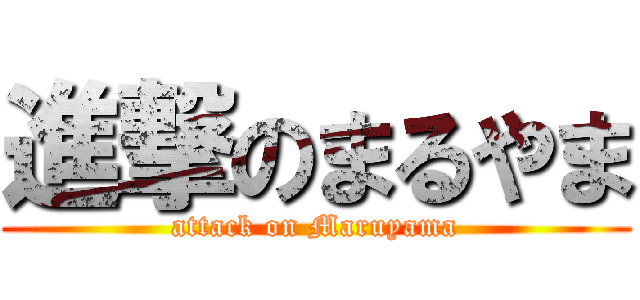 進撃のまるやま
attack on Maruyama